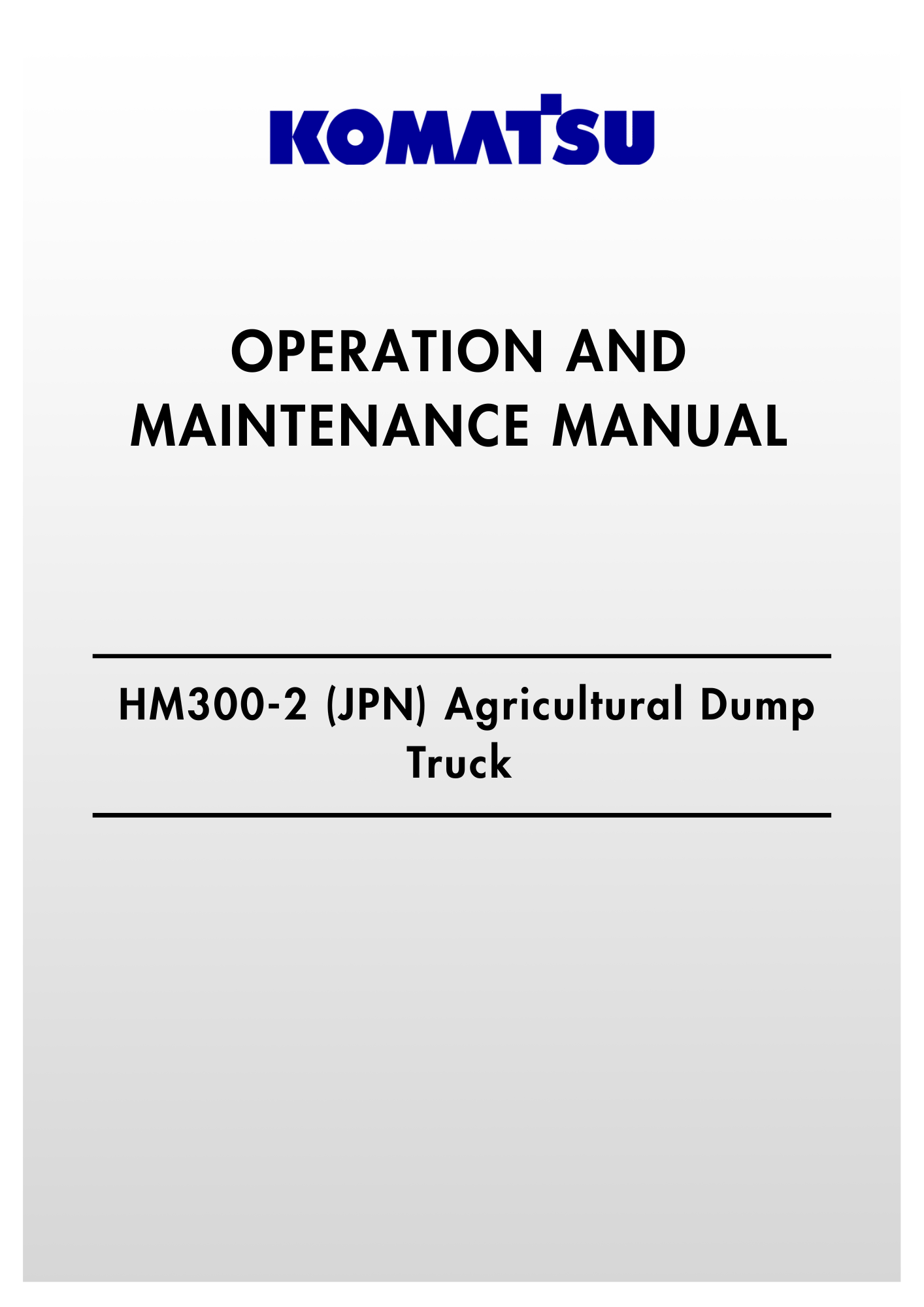 KOMATSU

OPERATION AND MAINTENANCE MANUAL

HM300-2 (JPN) Agricultural Dump Truck